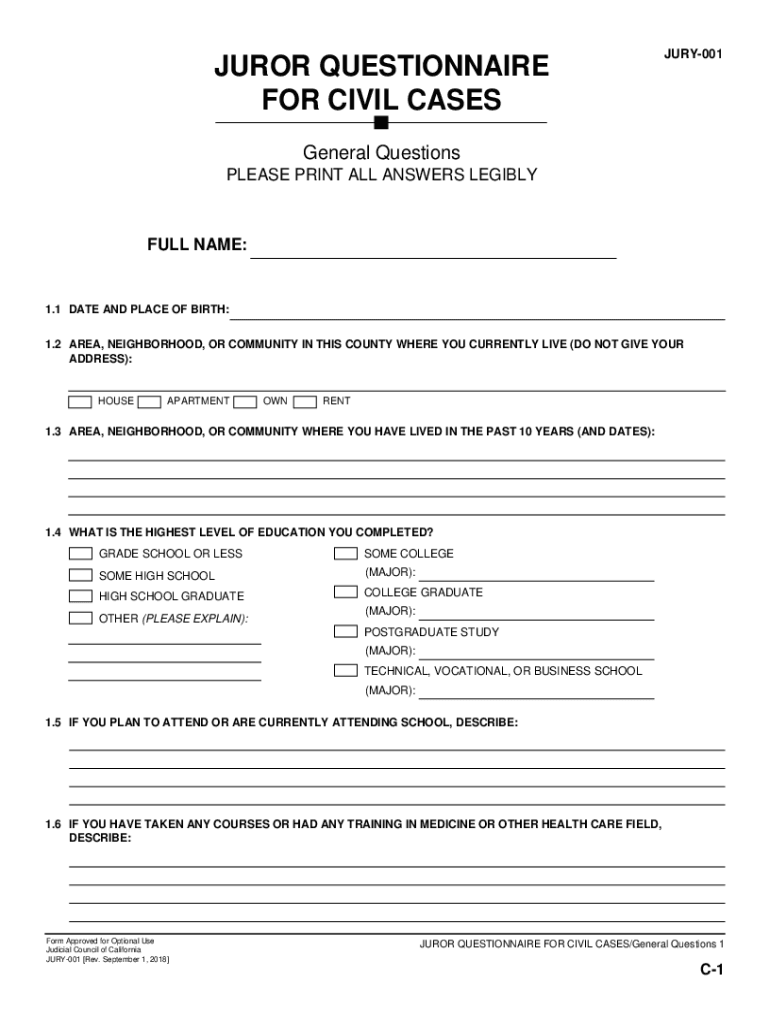 JURY-001

JUROR QUESTIONNAIRE FOR CIVIL CASES

General Questions
PLEASE PRINT ALL ANSWERS LEGIBLY

FULL NAME:

1.1 DATE AND PLACE OF BIRTH:

1.2 AREA, NEIGHBORHOOD, OR COMMUNITY IN THIS COUNTY WHERE YOU CURRENTLY LIVE (DO NOT GIVE YOUR ADDRESS):

HOUSE APARTMENT OWN RENT

1.3 AREA, NEIGHBORHOOD, OR COMMUNITY WHERE YOU HAVE LIVED IN THE PAST 10 YEARS (AND DATES):

1.4 WHAT IS THE HIGHEST LEVEL OF EDUCATION YOU COMPLETED?

GRADE SCHOOL OR LESS
SOME HIGH SCHOOL
HIGH SCHOOL GRADUATE
OTHER (PLEASE EXPLAIN):

SOME COLLEGE
(MAJOR):
COLLEGE GRADUATE
(MAJOR):
POSTGRADUATE STUDY
(MAJOR):
TECHNICAL, VOCATIONAL, OR BUSINESS SCHOOL
(MAJOR):

1.5 IF YOU PLAN TO ATTEND OR ARE CURRENTLY ATTENDING SCHOOL, DESCRIBE:

1.6 IF YOU HAVE TAKEN ANY COURSES OR HAD ANY TRAINING IN MEDICINE OR OTHER HEALTH CARE FIELD, DESCRIBE:

Form Approved for Optional Use
Judicial Council of California
JURY-001 [Rev. September 1, 2018]

JUROR QUESTIONNAIRE FOR CIVIL CASES/General Questions 1

C-1